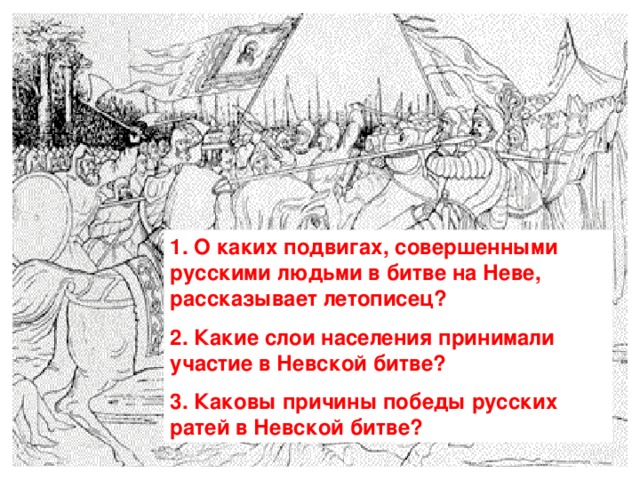 1. О каких подвигах, совершенными русскими людьми в битве на Неве, рассказывает летописец?

2. Какие слои населения принимали участие в Невской битве?

3. Каковы причины победы русских ратей в Невской битве?